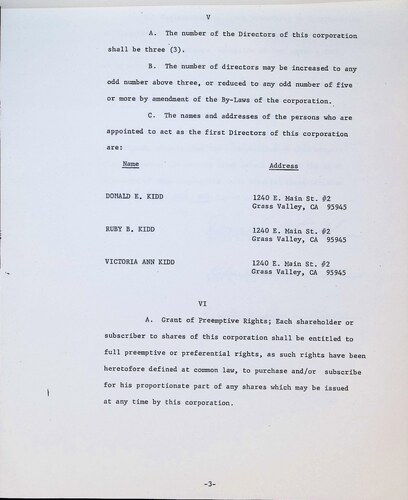 V

A. The number of the Directors of this corporation shall be three (3).

B. The number of directors may be increased to any odd number above three, or reduced to any odd number of five or more by amendment of the By-Laws of the corporation.

C. The names and addresses of the persons who are appointed to act as the first Directors of this corporation are:

| Name | Address |
|---|---|
| DONALD E. KIDD | 1240 E. Main St. #2 Grass Valley, CA 95945 |
| RUBY B. KIDD | 1240 E. Main St. #2 Grass Valley, CA 95945 |
| VICTORIA ANN KIDD | 1240 E. Main St. #2 Grass Valley, CA 95945 |

VI

A. Grant of Preemptive Rights; Each shareholder or subscriber to shares of this corporation shall be entitled to full preemptive or preferential rights, as such rights have been heretofore defined at common law, to purchase and/or subscribe for his proportionate part of any shares which may be issued at any time by this corporation.

-3-